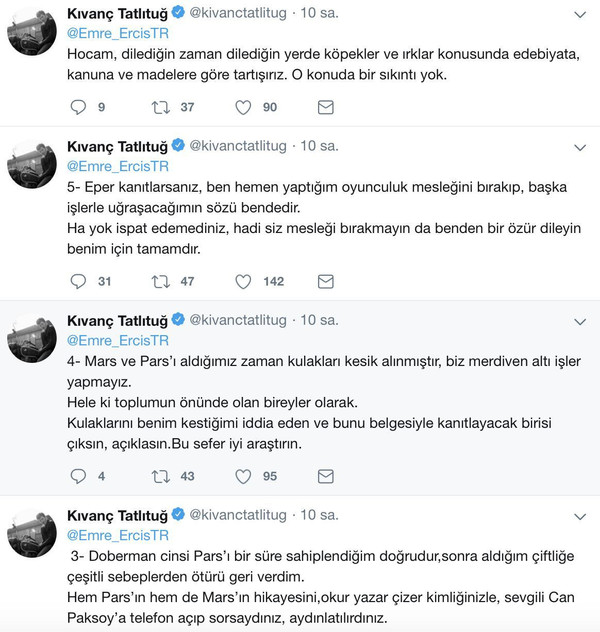 Kıvanç Tatlıtuğ @kivanctatlitug · 10 sa.
@Emre_ErcisTR
Hocam, dilediğin zaman dilediğin yerde köpekler ve ırklar konusunda edebiyata, kanuna ve madelere göre tartışırız. O konuda bir sıkıntı yok.

9 37 90

Kıvanç Tatlıtuğ @kivanctatlitug · 10 sa.
@Emre_ErcisTR
5- Eper kanıtlarsanız, ben hemen yaptığım oyunculuk mesleğini bırakıp, başka işlerle uğraşacağımın sözü bendedir.
Ha yok ispat edemediniz, hadi siz mesleği bırakmayın da benden bir özür dileyin benim için tamamdır.

31 47 142

Kıvanç Tatlıtuğ @kivanctatlitug · 10 sa.
@Emre_ErcisTR
4- Mars ve Pars'ı aldığımız zaman kulakları kesik alınmıştır, biz merdiven altı işler yapmayız.
Hele ki toplumun önünde olan bireyler olarak.
Kulaklarını benim kestiğimi iddia eden ve bunu belgesiyle kanıtlayacak birisi çıksın, açıklasın.Bu sefer iyi araştırın.

4 43 95

Kıvanç Tatlıtuğ @kivanctatlitug · 10 sa.
@Emre_ErcisTR
3- Doberman cinsi Pars'ı bir süre sahiplendiğim doğrudur,sonra aldığım çiftliğe çeşitli sebeplerden ötürü geri verdim.
Hem Pars'ın hem de Mars'ın hikayesini,okur yazar çizer kimliğinizle, sevgili Can Paksoy'a telefon açıp sorsaydınız, aydınlatılırdınız.